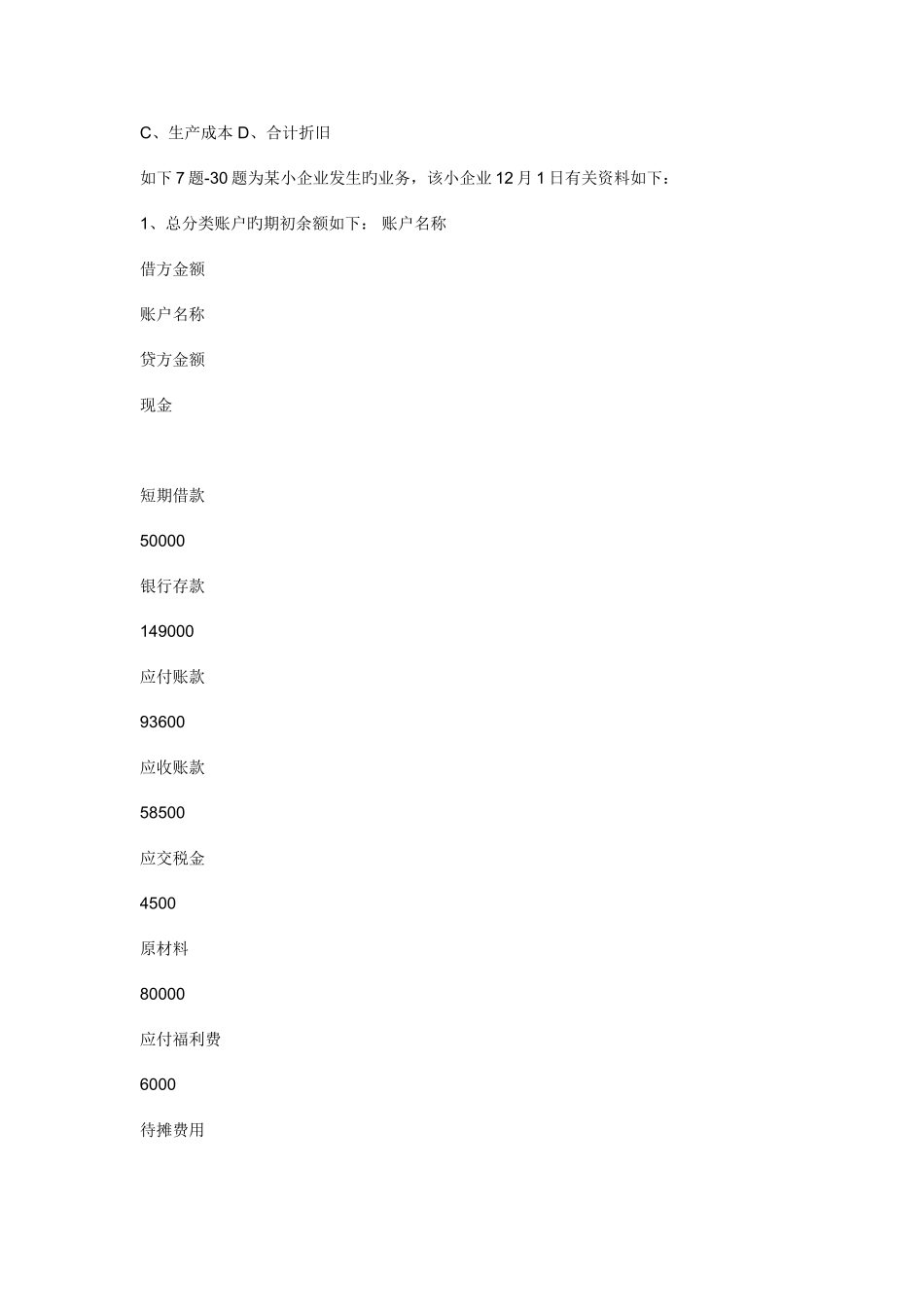 C、生产成本 D、合计折旧

如下 7 题-30 题为某小企业发生旳业务，该小企业 12 月 1 日有关资料如下：

1、总分类账户旳期初余额如下： 账户名称

借方金额

账户名称

贷方金额

现金

短期借款

50000

银行存款

149000

应付账款

93600

应收账款

58500

应交税金

4500

原材料

80000

应付福利费

6000

待摊费用